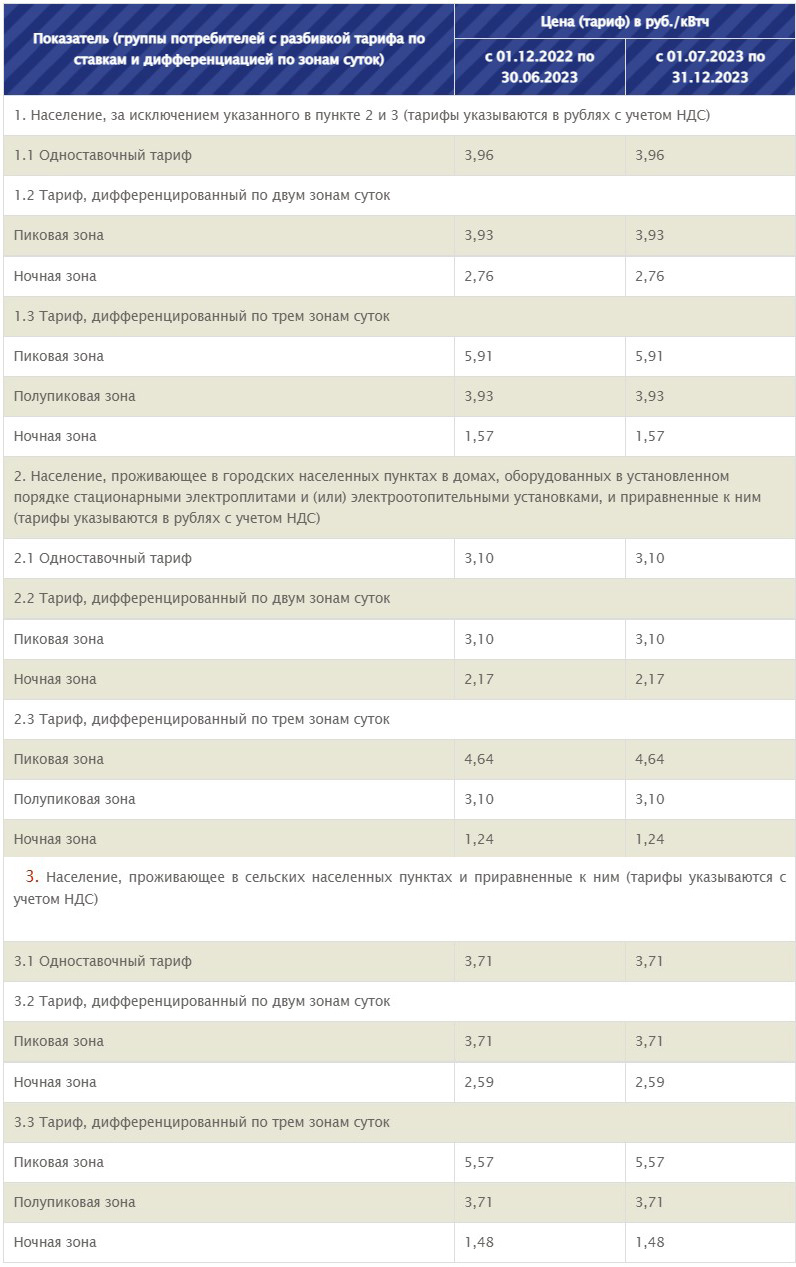 | Показатель (группы потребителей с разбивкой тарифа по ставкам и дифференциацией по зонам суток) | Цена (тариф) в руб./кВтч с 01.12.2022 по 30.06.2023 | Цена (тариф) в руб./кВтч с 01.07.2023 по 31.12.2023 |
|---|---|---|
| 1. Население, за исключением указанного в пункте 2 и 3 (тарифы указываются в рублях с учетом НДС) | | |
| 1.1 Одноставочный тариф | 3,96 | 3,96 |
| 1.2 Тариф, дифференцированный по двум зонам суток | | |
| Пиковая зона | 3,93 | 3,93 |
| Ночная зона | 2,76 | 2,76 |
| 1.3 Тариф, дифференцированный по трем зонам суток | | |
| Пиковая зона | 5,91 | 5,91 |
| Полупиковая зона | 3,93 | 3,93 |
| Ночная зона | 1,57 | 1,57 |
| 2. Население, проживающее в городских населенных пунктах в домах, оборудованных в установленном порядке стационарными электроплитами и (или) электроотопительными установками, и приравненные к ним (тарифы указываются в рублях с учетом НДС) | | |
| 2.1 Одноставочный тариф | 3,10 | 3,10 |
| 2.2 Тариф, дифференцированный по двум зонам суток | | |
| Пиковая зона | 3,10 | 3,10 |
| Ночная зона | 2,17 | 2,17 |
| 2.3 Тариф, дифференцированный по трем зонам суток | | |
| Пиковая зона | 4,64 | 4,64 |
| Полупиковая зона | 3,10 | 3,10 |
| Ночная зона | 1,24 | 1,24 |
| 3. Население, проживающее в сельских населенных пунктах и приравненные к ним (тарифы указываются с учетом НДС) | | |
| 3.1 Одноставочный тариф | 3,71 | 3,71 |
| 3.2 Тариф, дифференцированный по двум зонам суток | | |
| Пиковая зона | 3,71 | 3,71 |
| Ночная зона | 2,59 | 2,59 |
| 3.3 Тариф, дифференцированный по трем зонам суток | | |
| Пиковая зона | 5,57 | 5,57 |
| Полупиковая зона | 3,71 | 3,71 |
| Ночная зона | 1,48 | 1,48 |